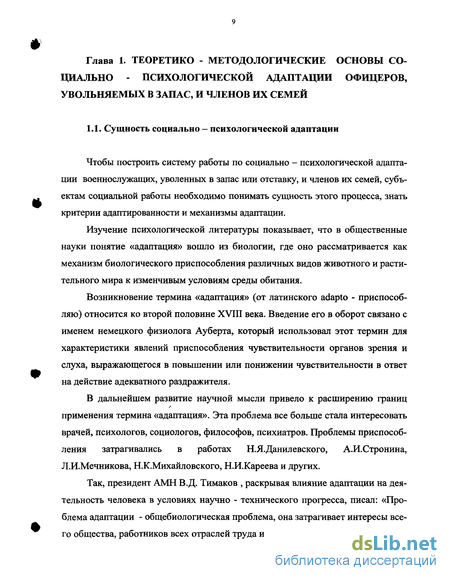 9

Глава 1. ТЕОРЕТИКО - МЕТОДОЛОГИЧЕСКИЕ ОСНОВЫ СОЦИАЛЬНО - ПСИХОЛОГИЧЕСКОЙ АДАПТАЦИИ ОФИЦЕРОВ, УВОЛЬНЯЕМЫХ В ЗАПАС, И ЧЛЕНОВ ИХ СЕМЕЙ

1.1. Сущность социально – психологической адаптации

Чтобы построить систему работы по социально – психологической адаптации военнослужащих, уволенных в запас или отставку, и членов их семей, субъектам социальной работы необходимо понимать сущность этого процесса, знать критерии адаптированности и механизмы адаптации.

Изучение психологической литературы показывает, что в общественные науки понятие «адаптация» вошло из биологии, где оно рассматривается как механизм биологического приспособления различных видов животного и растительного мира к изменчивым условиям среды обитания.

Возникновение термина «адаптация» (от латинского adapto - приспособляю) относится ко второй половине XVIII века. Введение его в оборот связано с именем немецкого физиолога Ауберта, который использовал этот термин для характеристики явлений приспособления чувствительности органов зрения и слуха, выражающегося в повышении или понижении чувствительности в ответ на действие адекватного раздражителя.

В дальнейшем развитие научной мысли привело к расширению границ применения термина «адаптация». Эта проблема все больше стала интересовать врачей, психологов, социологов, философов, психиатров. Проблемы приспособления затрагивались в работах Н.Я.Данилевского, А.И.Стронина, Л.И.Мечникова, Н.К.Михайловского, Н.И.Кареева и других.

Так, президент АМН В.Д. Тимаков , раскрывая влияние адаптации на деятельность человека в условиях научно - технического прогресса, писал: «Проблема адаптации - общебиологическая проблема, она затрагивает интересы всего общества, работников всех отраслей труда и

dsLib.net
библиотека диссертаций